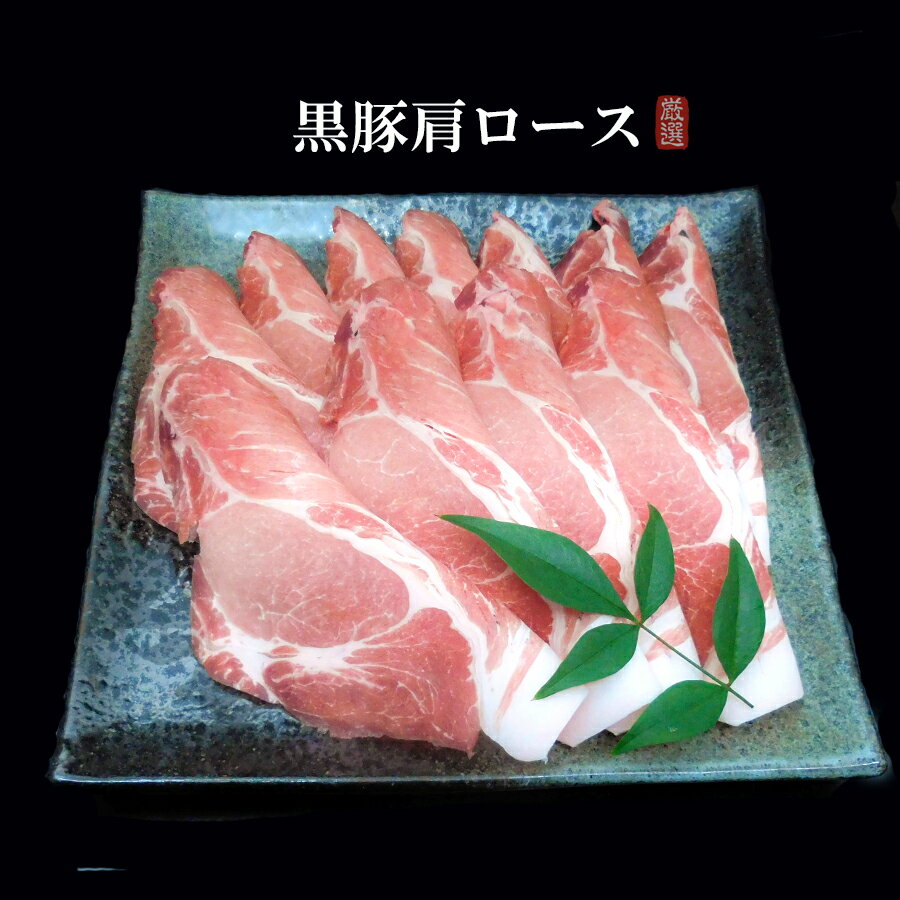 黒豚肩ロース 厳選